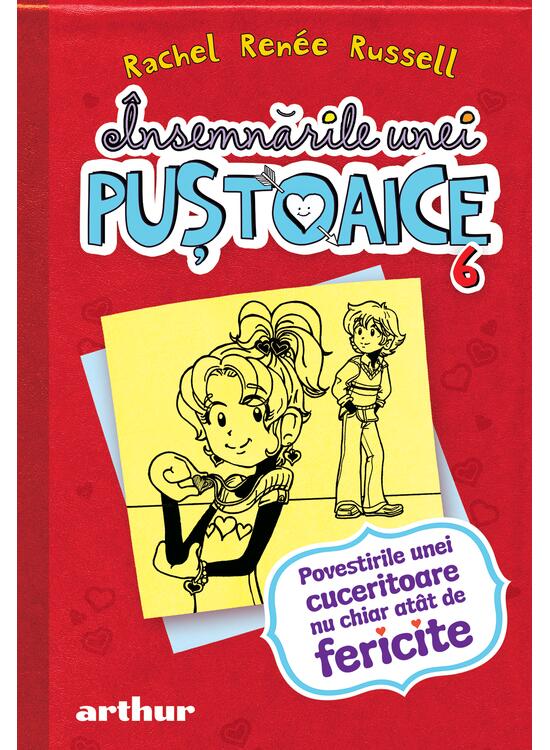 Rachel Renée Russell

Însemnările unei
PUȘTOAICE
6

Povestirile unei cuceritoare nu chiar atât de fericite

arthur